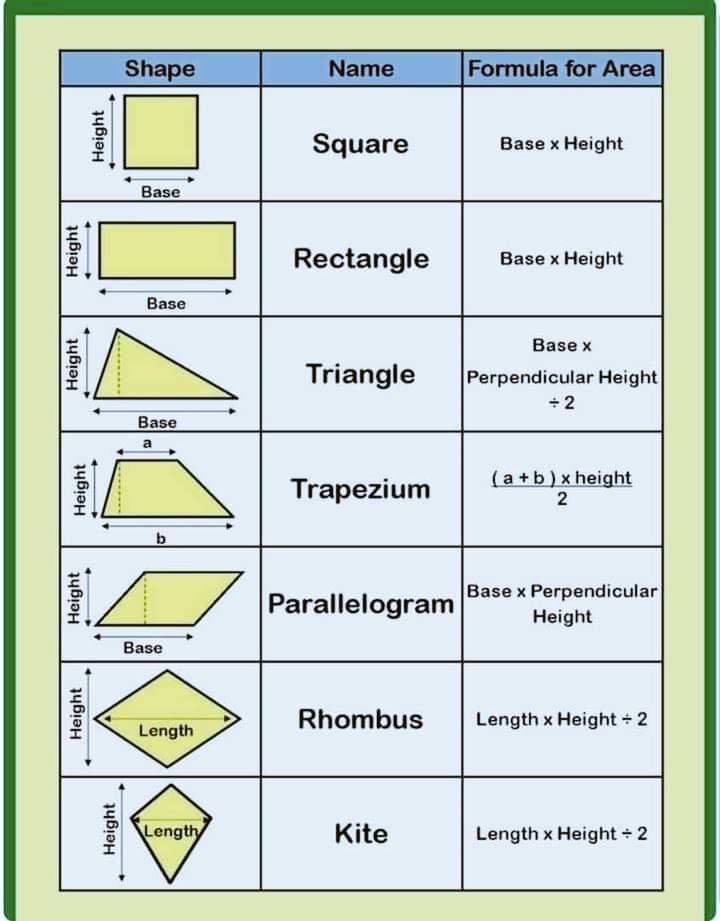 | Shape | Name | Formula for Area |
|---|---|---|
| Height Base | Square | Base x Height |
| Height Base | Rectangle | Base x Height |
| Height Base | Triangle | Base x Perpendicular Height ÷ 2 |
| a Height b | Trapezium | $\frac{(a+b) \text{ x height}}{2}$ |
| Height Base | Parallelogram | Base x Perpendicular Height |
| Height Length | Rhombus | Length x Height ÷ 2 |
| Height Length | Kite | Length x Height ÷ 2 |